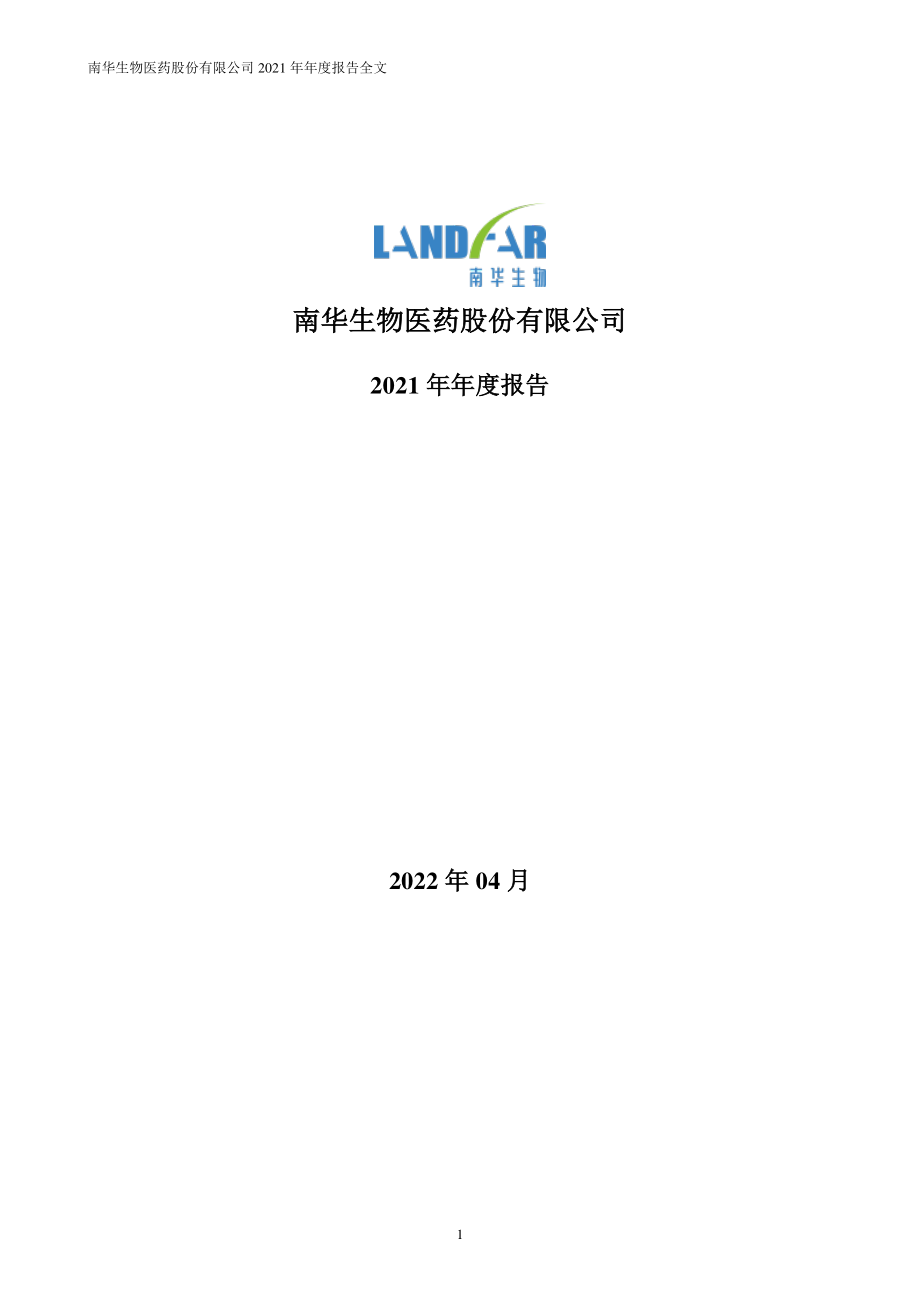 南华生物医药股份有限公司 2021 年年度报告全文

LANDFAR
南华生物

南华生物医药股份有限公司

2021 年年度报告

2022 年 04 月

1